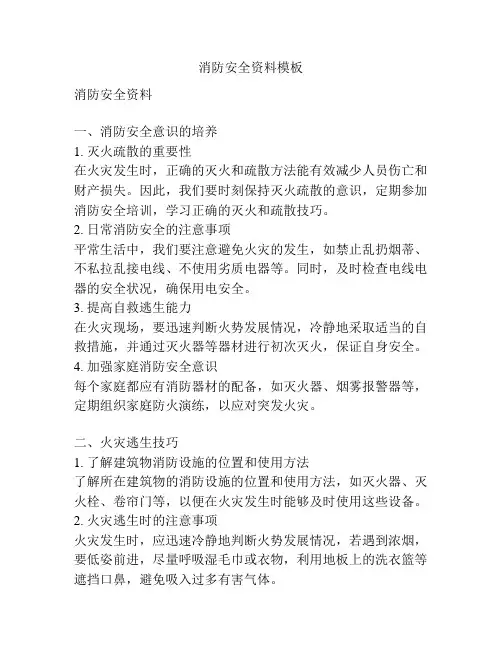 消防安全资料模板

消防安全资料

一、消防安全意识的培养
1. 灭火疏散的重要性
在火灾发生时，正确的灭火和疏散方法能有效减少人员伤亡和财产损失。因此，我们要时刻保持灭火疏散的意识，定期参加消防安全培训，学习正确的灭火和疏散技巧。
2. 日常消防安全的注意事项
平常生活中，我们要注意避免火灾的发生，如禁止乱扔烟蒂、不私拉乱接电线、不使用劣质电器等。同时，及时检查电线电器的安全状况，确保用电安全。
3. 提高自救逃生能力
在火灾现场，要迅速判断火势发展情况，冷静地采取适当的自救措施，并通过灭火器等器材进行初次灭火，保证自身安全。
4. 加强家庭消防安全意识
每个家庭都应有消防器材的配备，如灭火器、烟雾报警器等，定期组织家庭防火演练，以应对突发火灾。

二、火灾逃生技巧
1. 了解建筑物消防设施的位置和使用方法
了解所在建筑物的消防设施的位置和使用方法，如灭火器、灭火栓、卷帘门等，以便在火灾发生时能够及时使用这些设备。
2. 火灾逃生时的注意事项
火灾发生时，应迅速冷静地判断火势发展情况，若遇到浓烟，要低姿前进，尽量呼吸湿毛巾或衣物，利用地板上的洗衣篮等遮挡口鼻，避免吸入过多有害气体。